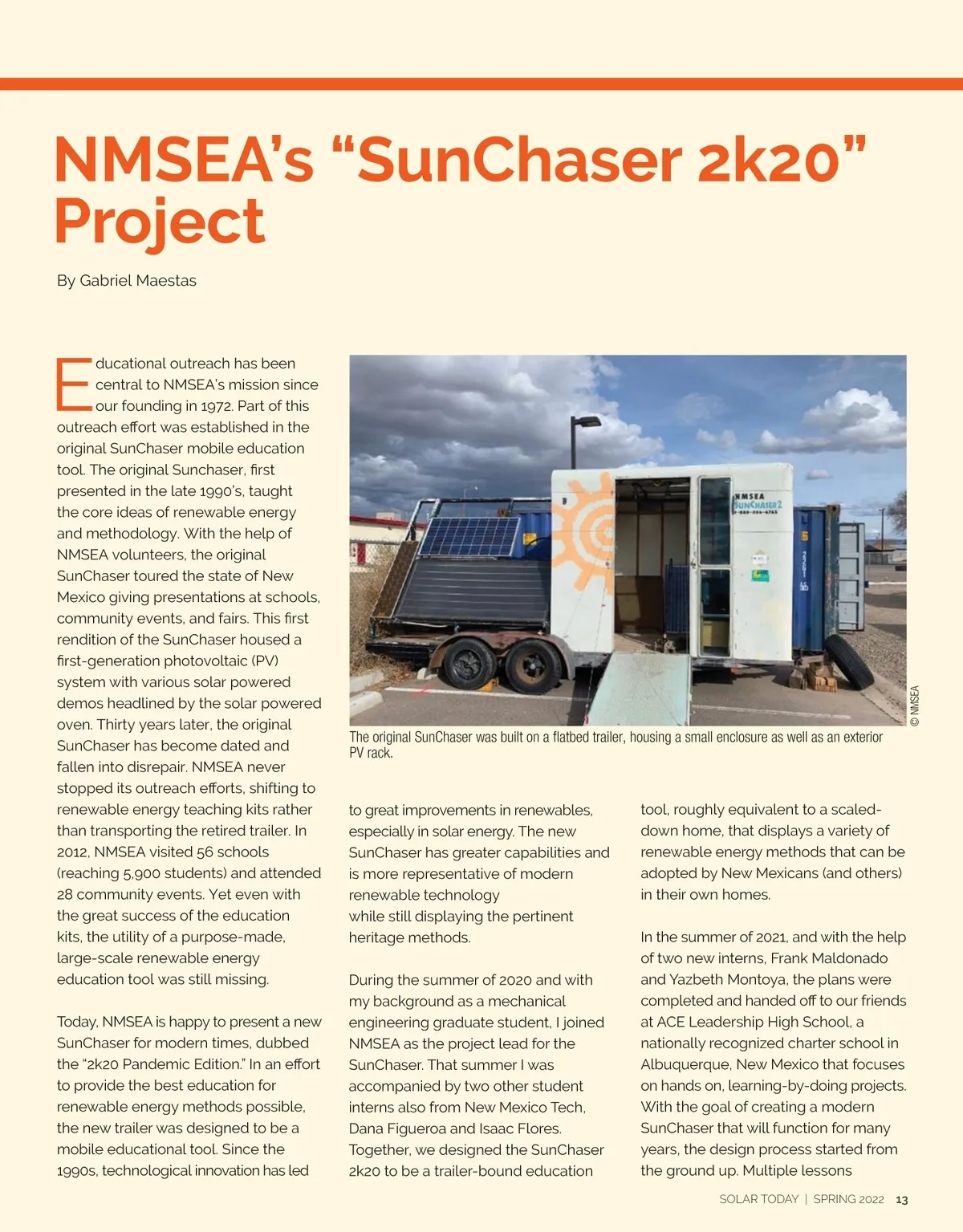 NMSEA's "SunChaser 2k20" Project

By Gabriel Maestas

Educational outreach has been central to NMSEA's mission since our founding in 1972. Part of this outreach effort was established in the original SunChaser mobile education tool. The original Sunchaser, first presented in the late 1990's, taught the core ideas of renewable energy and methodology. With the help of NMSEA volunteers, the original SunChaser toured the state of New Mexico giving presentations at schools, community events, and fairs. This first rendition of the SunChaser housed a first-generation photovoltaic (PV) system with various solar powered demos headlined by the solar powered oven. Thirty years later, the original SunChaser has become dated and fallen into disrepair. NMSEA never stopped its outreach efforts, shifting to renewable energy teaching kits rather than transporting the retired trailer. In 2012, NMSEA visited 56 schools (reaching 5,900 students) and attended 28 community events. Yet even with the great success of the education kits, the utility of a purpose-made, large-scale renewable energy education tool was still missing.

Today, NMSEA is happy to present a new SunChaser for modern times, dubbed the "2k20 Pandemic Edition." In an effort to provide the best education for renewable energy methods possible, the new trailer was designed to be a mobile educational tool. Since the 1990s, technological innovation has led

NMSEA SUNCHASER 2

© NMSEA

The original SunChaser was built on a flatbed trailer, housing a small enclosure as well as an exterior PV rack.

to great improvements in renewables, especially in solar energy. The new SunChaser has greater capabilities and is more representative of modern renewable technology while still displaying the pertinent heritage methods.

During the summer of 2020 and with my background as a mechanical engineering graduate student, I joined NMSEA as the project lead for the SunChaser. That summer I was accompanied by two other student interns also from New Mexico Tech, Dana Figueroa and Isaac Flores. Together, we designed the SunChaser 2k20 to be a trailer-bound education

tool, roughly equivalent to a scaled-down home, that displays a variety of renewable energy methods that can be adopted by New Mexicans (and others) in their own homes.

In the summer of 2021, and with the help of two new interns, Frank Maldonado and Yazbeth Montoya, the plans were completed and handed off to our friends at ACE Leadership High School, a nationally recognized charter school in Albuquerque, New Mexico that focuses on hands on, learning-by-doing projects. With the goal of creating a modern SunChaser that will function for many years, the design process started from the ground up. Multiple lessons

SOLAR TODAY | SPRING 2022 13